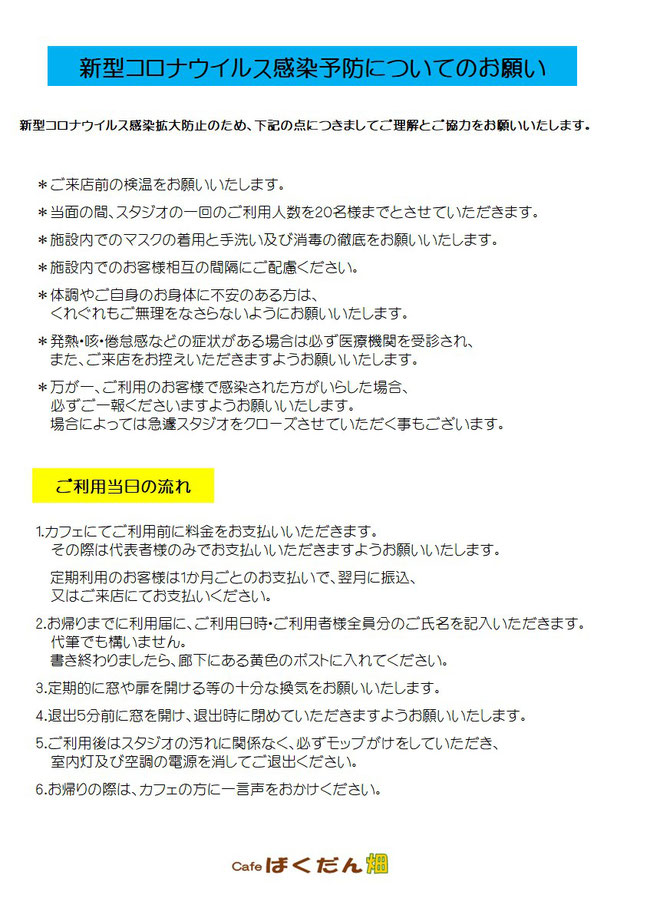 新型コロナウイルス感染予防についてのお願い

新型コロナウイルス感染拡大防止のため、下記の点につきましてご理解とご協力をお願いいたします。

＊ご来店前の検温をお願いいたします。

＊当面の間、スタジオの一回のご利用人数を20名様までとさせていただきます。

＊施設内でのマスクの着用と手洗い及び消毒の徹底をお願いいたします。

＊施設内でのお客様相互の間隔にご配慮ください。

＊体調やご自身のお身体に不安のある方は、くれぐれもご無理をなさらないようにお願いいたします。

＊発熱・咳・倦怠感などの症状がある場合は必ず医療機関を受診され、また、ご来店をお控えいただきますようお願いいたします。

＊万が一、ご利用のお客様で感染された方がいらした場合、必ずご一報くださいますようお願いいたします。場合によっては急遽スタジオをクローズさせていただく事もございます。

ご利用当日の流れ

1.カフェにてご利用前に料金をお支払いいただきます。その際は代表者様のみでお支払いいただきますようお願いいたします。

定期利用のお客様は1か月ごとのお支払いで、翌月に振込、又はご来店にてお支払いください。

2.お帰りまでに利用届に、ご利用日時・ご利用者様全員分のご氏名を記入いただきます。代筆でも構いません。書き終わりましたら、廊下にある黄色のポストに入れてください。

3.定期的に窓や扉を開ける等の十分な換気をお願いいたします。

4.退出5分前に窓を開け、退出時に閉めていただきますようお願いいたします。

5.ご利用後はスタジオの汚れに関係なく、必ずモップがけをしていただき、室内灯及び空調の電源を消してご退出ください。

6.お帰りの際は、カフェの方に一言声をおかけください。

Cafe ばくだん畑